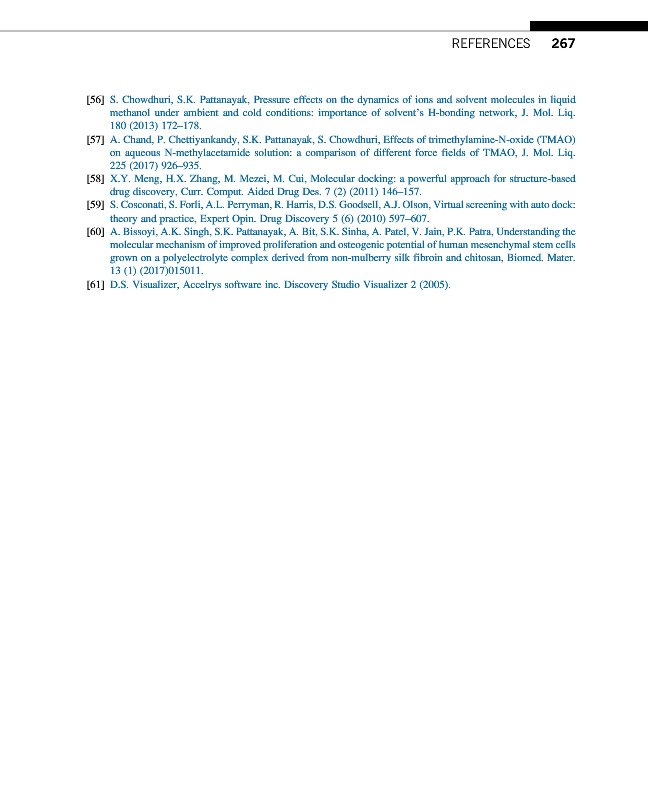 REFERENCES 267

[56] S. Chowdhuri, S.K. Pattanayak, Pressure effects on the dynamics of ions and solvent molecules in liquid methanol under ambient and cold conditions: importance of solvent's H-bonding network, J. Mol. Liq. 180 (2013) 172–178.

[57] A. Chand, P. Chettiyankandy, S.K. Pattanayak, S. Chowdhuri, Effects of trimethylamine-N-oxide (TMAO) on aqueous N-methylacetamide solution: a comparison of different force fields of TMAO, J. Mol. Liq. 225 (2017) 926–935.

[58] X.Y. Meng, H.X. Zhang, M. Mezei, M. Cui, Molecular docking: a powerful approach for structure-based drug discovery, Curr. Comput. Aided Drug Des. 7 (2) (2011) 146–157.

[59] S. Cosconati, S. Forli, A.L. Perryman, R. Harris, D.S. Goodsell, A.J. Olson, Virtual screening with auto dock: theory and practice, Expert Opin. Drug Discovery 5 (6) (2010) 597–607.

[60] A. Bissoyi, A.K. Singh, S.K. Pattanayak, A. Bit, S.K. Sinha, A. Patel, V. Jain, P.K. Patra, Understanding the molecular mechanism of improved proliferation and osteogenic potential of human mesenchymal stem cells grown on a polyelectrolyte complex derived from non-mulberry silk fibroin and chitosan, Biomed. Mater. 13 (1) (2017)015011.

[61] D.S. Visualizer, Accelrys software inc. Discovery Studio Visualizer 2 (2005).